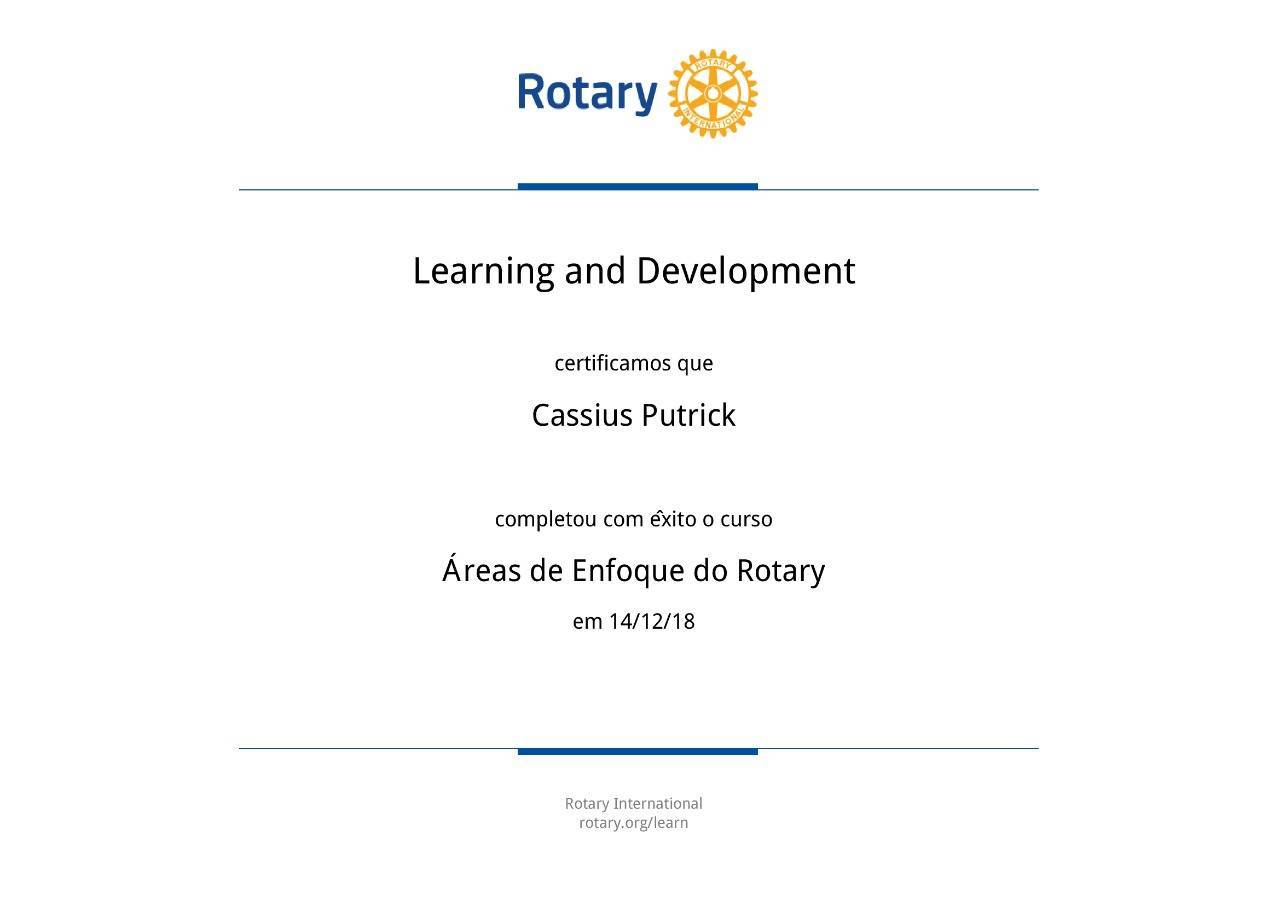 Rotary

Learning and Development

certificamos que

Cassius Putrick

completou com êxito o curso

Áreas de Enfoque do Rotary

em 14/12/18

Rotary International
rotary.org/learn